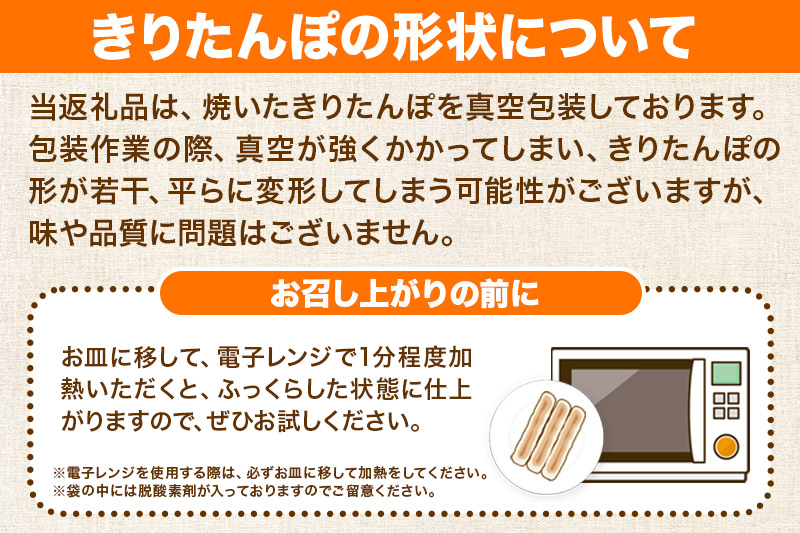 きりたんぽの形状について

当返礼品は、焼いたきりたんぽを真空包装しております。包装作業の際、真空が強くかかってしまい、きりたんぽの形が若干、平らに変形してしまう可能性がございますが、味や品質に問題はございません。

お召し上がりの前に

お皿に移して、電子レンジで1分程度加熱いただくと、ふっくらした状態に仕上がりますので、ぜひお試しください。

※電子レンジを使用する際は、必ずお皿に移して加熱をしてください。
※袋の中には脱酸素剤が入っておりますのでご留意ください。